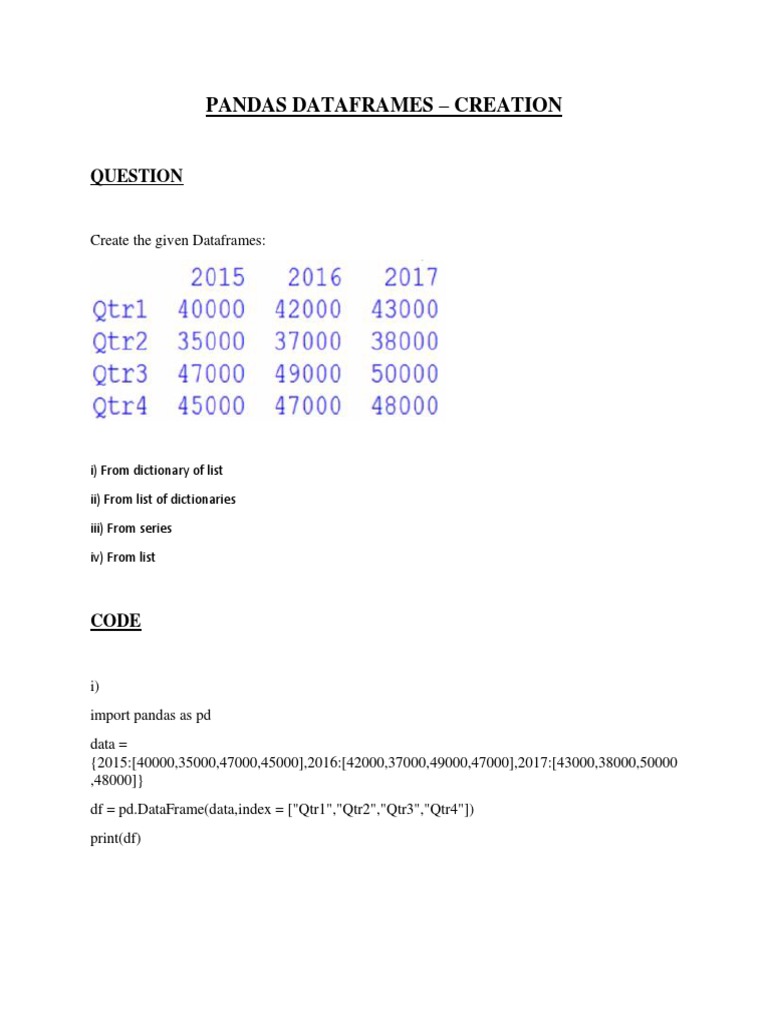 PANDAS DATAFRAMES – CREATION

QUESTION

Create the given Dataframes:

| | 2015 | 2016 | 2017 |
|---|---|---|---|
| Qtr1 | 40000 | 42000 | 43000 |
| Qtr2 | 35000 | 37000 | 38000 |
| Qtr3 | 47000 | 49000 | 50000 |
| Qtr4 | 45000 | 47000 | 48000 |

i) From dictionary of list

ii) From list of dictionaries

iii) From series

iv) From list

CODE

i)

import pandas as pd

data = {2015:[40000,35000,47000,45000],2016:[42000,37000,49000,47000],2017:[43000,38000,50000,48000]}

df = pd.DataFrame(data,index = ["Qtr1","Qtr2","Qtr3","Qtr4"])

print(df)